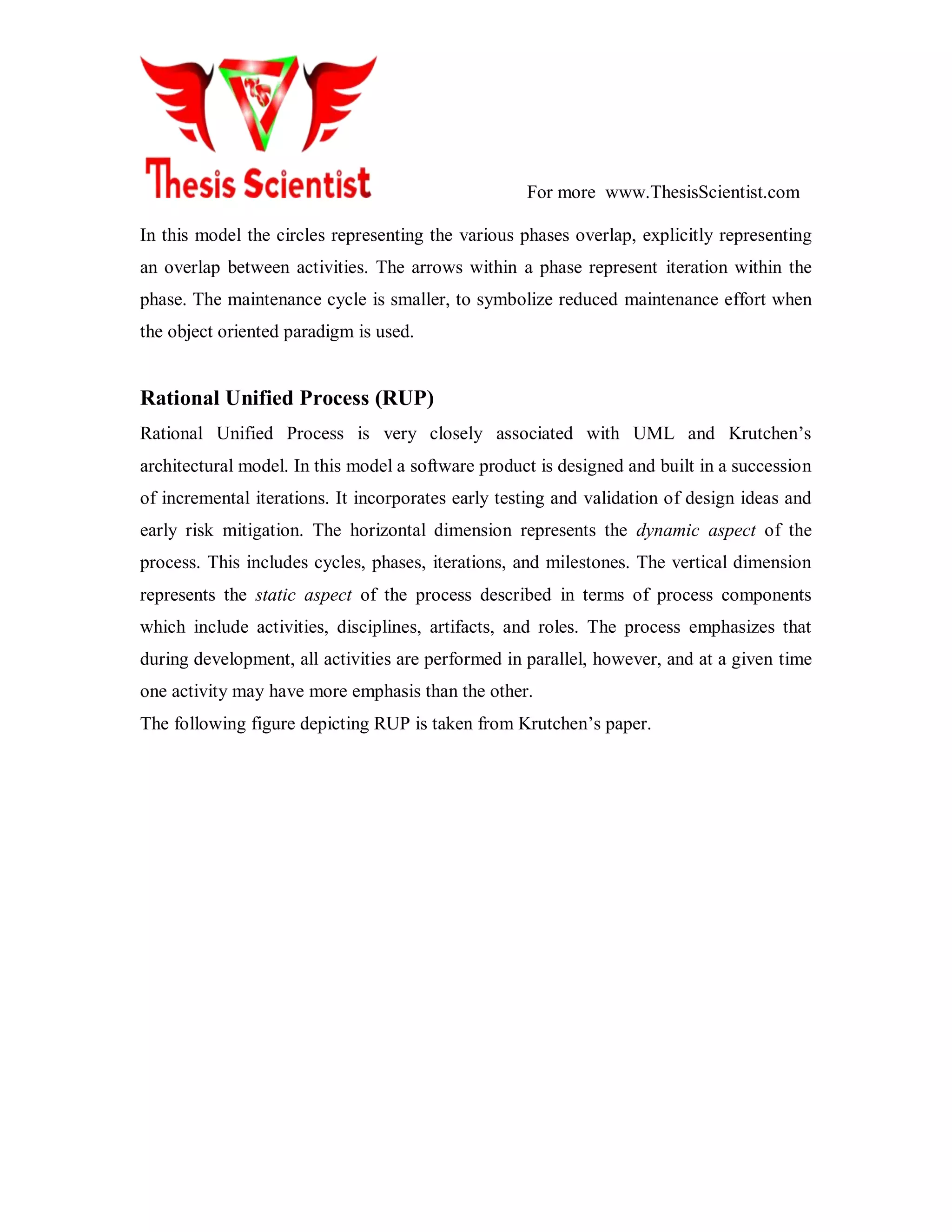 TS

Thesis Scientist

For more www.ThesisScientist.com

In this model the circles representing the various phases overlap, explicitly representing an overlap between activities. The arrows within a phase represent iteration within the phase. The maintenance cycle is smaller, to symbolize reduced maintenance effort when the object oriented paradigm is used.

Rational Unified Process (RUP)

Rational Unified Process is very closely associated with UML and Krutchen's architectural model. In this model a software product is designed and built in a succession of incremental iterations. It incorporates early testing and validation of design ideas and early risk mitigation. The horizontal dimension represents the dynamic aspect of the process. This includes cycles, phases, iterations, and milestones. The vertical dimension represents the static aspect of the process described in terms of process components which include activities, disciplines, artifacts, and roles. The process emphasizes that during development, all activities are performed in parallel, however, and at a given time one activity may have more emphasis than the other.
The following figure depicting RUP is taken from Krutchen's paper.